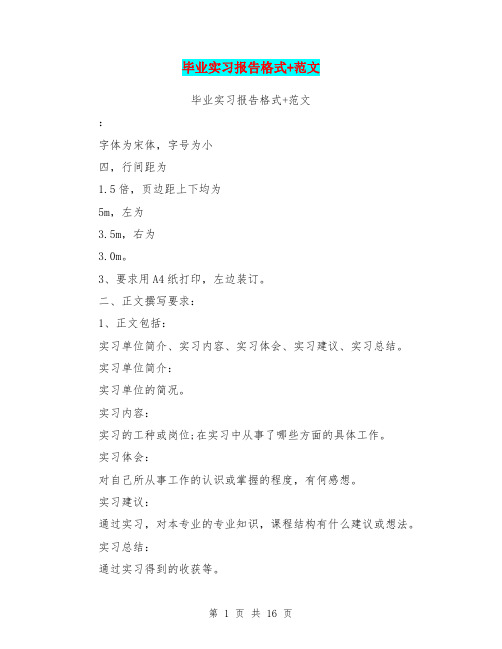 毕业实习报告格式+范文

毕业实习报告格式+范文

:

字体为宋体，字号为小

四，行间距为

1.5倍，页边距上下均为

5m，左为

3.5m，右为

3.0m。

3、要求用A4纸打印，左边装订。

二、正文撰写要求：

1、正文包括：

实习单位简介、实习内容、实习体会、实习建议、实习总结。

实习单位简介：

实习单位的简况。

实习内容：

实习的工种或岗位;在实习中从事了哪些方面的具体工作。

实习体会：

对自己所从事工作的认识或掌握的程度，有何感想。

实习建议：

通过实习，对本专业的专业知识，课程结构有什么建议或想法。

实习总结：

通过实习得到的收获等。

第 1 页 共 16 页